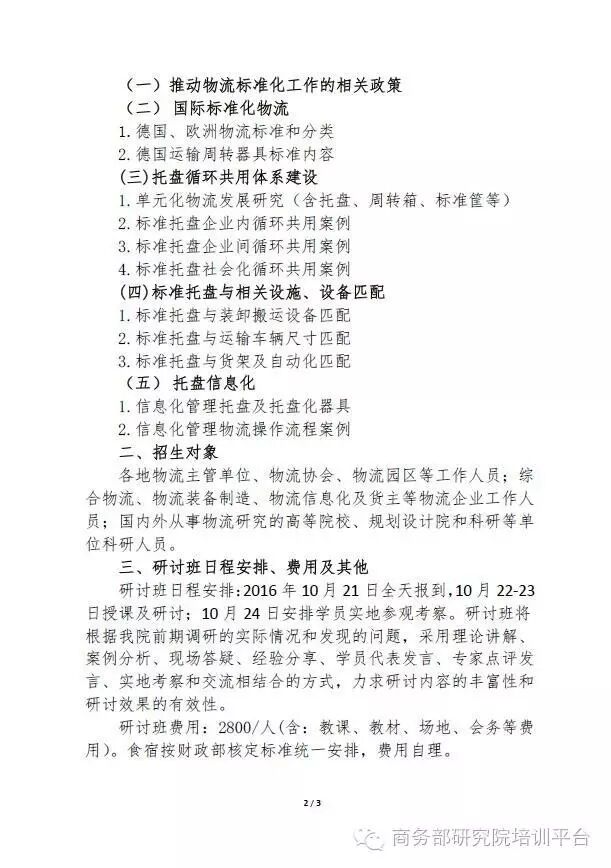 （一）推动物流标准化工作的相关政策
（二）国际标准化物流
1. 德国、欧洲物流标准和分类
2. 德国运输周转器具标准内容
(三)托盘循环共用体系建设
1. 单元化物流发展研究（含托盘、周转箱、标准筐等）
2. 标准托盘企业内循环共用案例
3. 标准托盘企业间循环共用案例
4. 标准托盘社会化循环共用案例
(四)标准托盘与相关设施、设备匹配
1. 标准托盘与装卸搬运设备匹配
2. 标准托盘与运输车辆尺寸匹配
3. 标准托盘与货架及自动化匹配
（五）托盘信息化
1. 信息化管理托盘及托盘化器具
2. 信息化管理物流操作流程案例
二、招生对象
各地物流主管单位、物流协会、物流园区等工作人员；综合物流、物流装备制造、物流信息化及货主等物流企业工作人员；国内外从事物流研究的高等院校、规划设计院和科研等单位科研人员。
三、研讨班日程安排、费用及其他
研讨班日程安排：2016 年 10 月 21 日全天报到，10 月 22-23 日授课及研讨；10 月 24 日安排学员实地参观考察。研讨班将根据我院前期调研的实际情况和发现的问题，采用理论讲解、案例分析、现场答疑、经验分享、学员代表发言、专家点评发言、实地考察和交流相结合的方式，力求研讨内容的丰富性和研讨效果的有效性。
研讨班费用：2800/人(含：教课、教材、场地、会务等费用)。食宿按财政部核定标准统一安排，费用自理。
2 / 3
商务部研究院培训平台